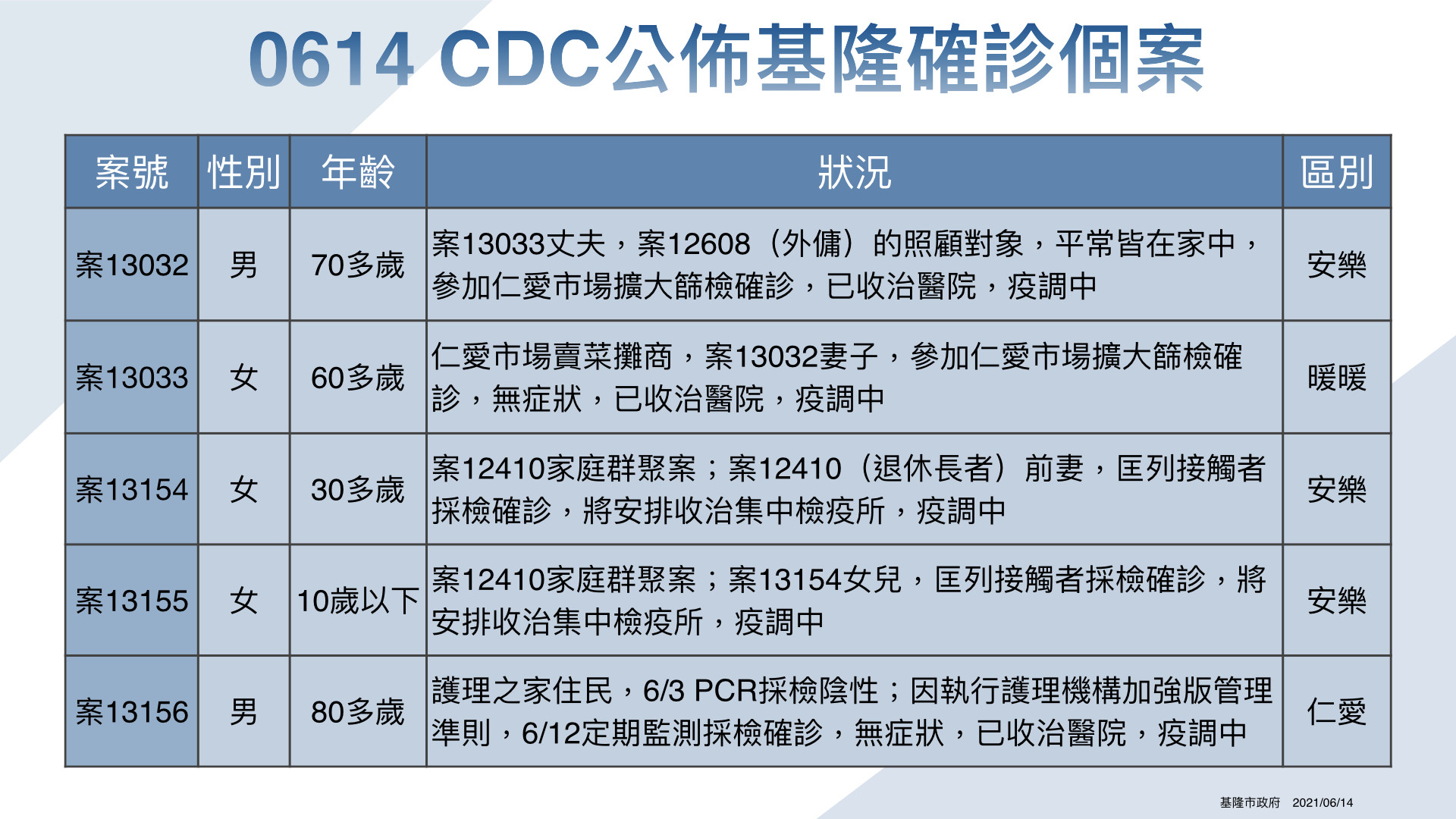 0614 CDC公佈基隆確診個案

| 案號 | 性別 | 年齡 | 狀況 | 區別 |
|---|---|---|---|---|
| 案13032 | 男 | 70多歲 | 案13033丈夫，案12608（外傭）的照顧對象，平常皆在家中，參加仁愛市場擴大篩檢確診，已收治醫院，疫調中 | 安樂 |
| 案13033 | 女 | 60多歲 | 仁愛市場賣菜攤商，案13032妻子，參加仁愛市場擴大篩檢確診，無症狀，已收治醫院，疫調中 | 暖暖 |
| 案13154 | 女 | 30多歲 | 案12410家庭群聚案；案12410（退休長者）前妻，匡列接觸者採檢確診，將安排收治集中檢疫所，疫調中 | 安樂 |
| 案13155 | 女 | 10歲以下 | 案12410家庭群聚案；案13154女兒，匡列接觸者採檢確診，將安排收治集中檢疫所，疫調中 | 安樂 |
| 案13156 | 男 | 80多歲 | 護理之家住民，6/3 PCR採檢陰性；因執行護理機構加強版管理準則，6/12定期監測採檢確診，無症狀，已收治醫院，疫調中 | 仁愛 |

基隆市政府 2021/06/14